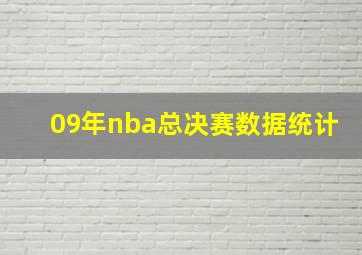 09年nba总决赛数据统计